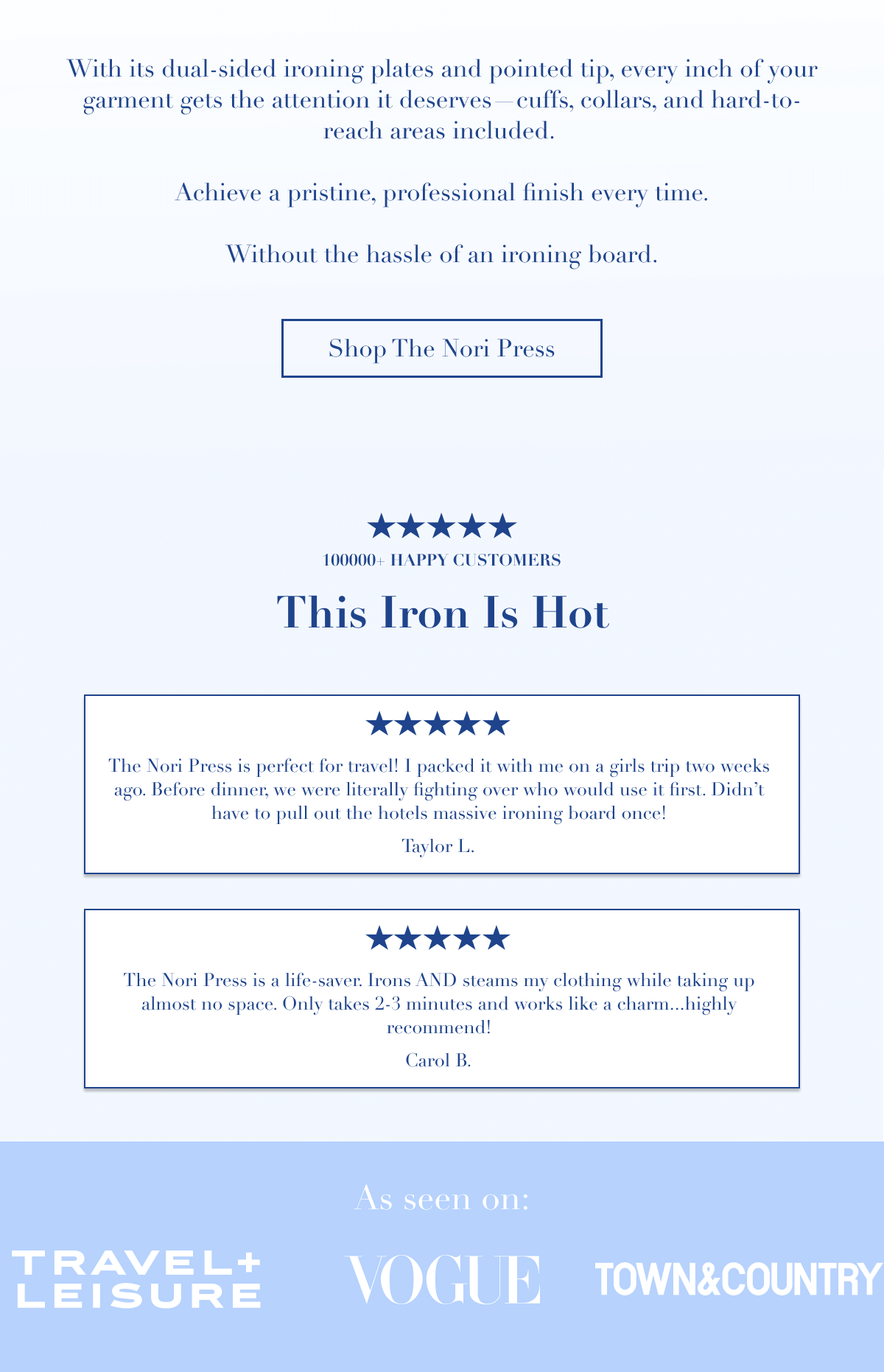 With its dual-sided ironing plates and pointed tip, every inch of your garment gets the attention it deserves—cuffs, collars, and hard-to-reach areas included.

Achieve a pristine, professional finish every time.

Without the hassle of an ironing board.

Shop The Nori Press

★★★★★

100000+ HAPPY CUSTOMERS

This Iron Is Hot

★★★★★

The Nori Press is perfect for travel! I packed it with me on a girls trip two weeks ago. Before dinner, we were literally fighting over who would use it first. Didn't have to pull out the hotels massive ironing board once!

Taylor L.

★★★★★

The Nori Press is a life-saver. Irons AND steams my clothing while taking up almost no space. Only takes 2-3 minutes and works like a charm...highly recommend!

Carol B.

As seen on:

TRAVEL+ LEISURE

VOGUE

TOWN&COUNTRY